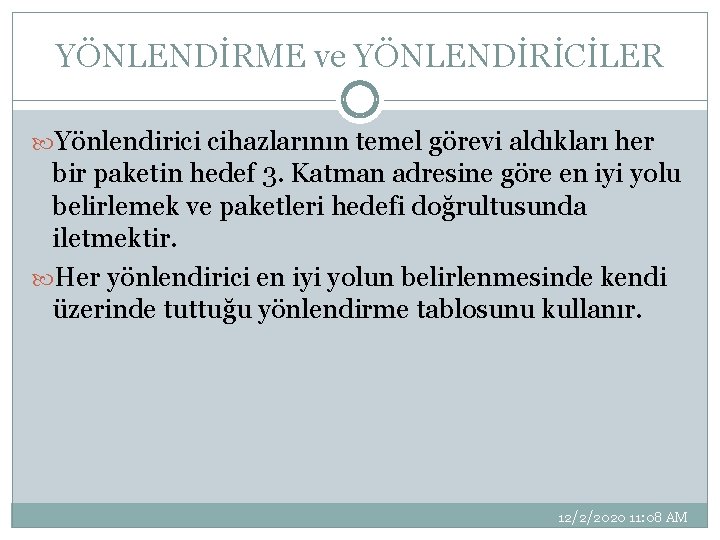 YÖNLENDİRME ve YÖNLENDİRİCİLER

Yönlendirici cihazlarının temel görevi aldıkları her bir paketin hedef 3. Katman adresine göre en iyi yolu belirlemek ve paketleri hedefi doğrultusunda iletmektir.

Her yönlendirici en iyi yolun belirlenmesinde kendi üzerinde tuttuğu yönlendirme tablosunu kullanır.

12/2/2020 11:08 AM